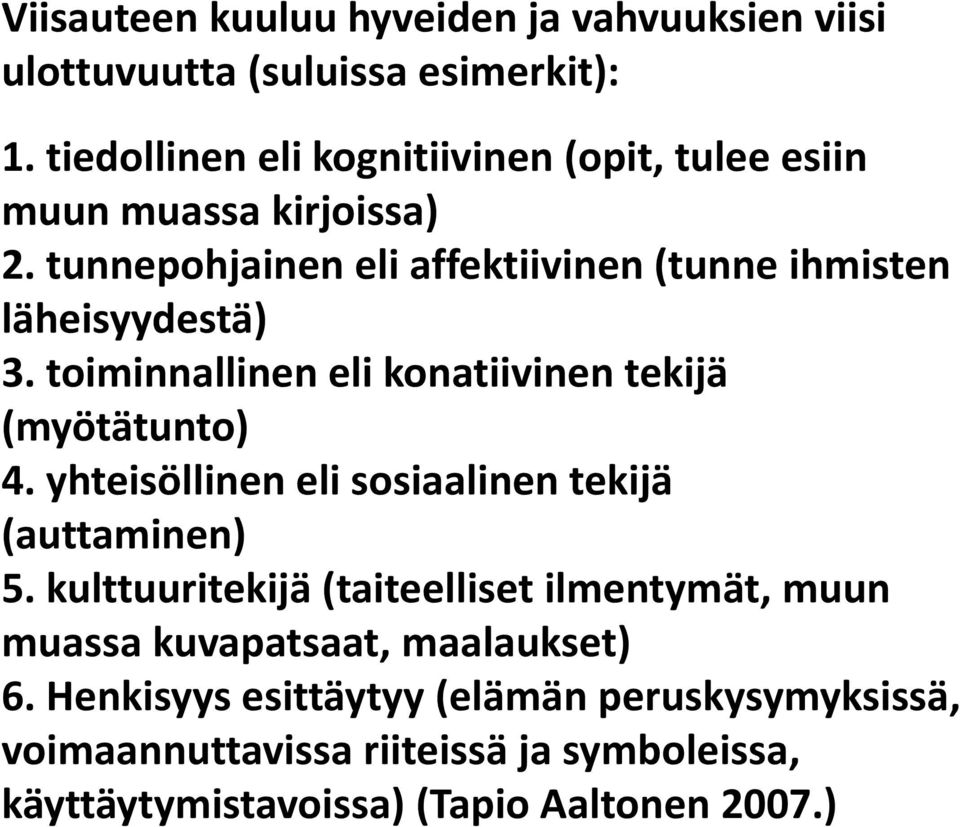 Viisauteen kuuluu hyveiden ja vahvuuksien viisi ulottuvuutta (suluissa esimerkit):

1. tiedollinen eli kognitiivinen (opit, tulee esiin muun muassa kirjoissa)
2. tunnepohjainen eli affektiivinen (tunne ihmisten läheisyydestä)
3. toiminnallinen eli konatiivinen tekijä (myötätunto)
4. yhteisöllinen eli sosiaalinen tekijä (auttaminen)
5. kulttuuritekijä (taiteelliset ilmentymät, muun muassa kuvapatsaat, maalaukset)
6. Henkisyys esittäytyy (elämän peruskysymyksissä, voimaannuttavissa riiteissä ja symboleissa, käyttäytymistavoissa) (Tapio Aaltonen 2007.)